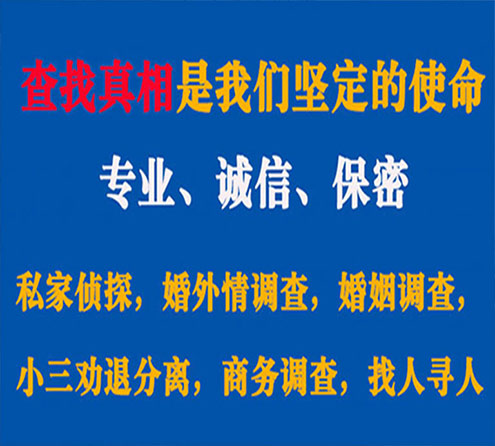 查找真相是我们坚定的使命

专业、诚信、保密

私家侦探，婚外情调查，婚姻调查，

小三劝退分离，商务调查，找人寻人